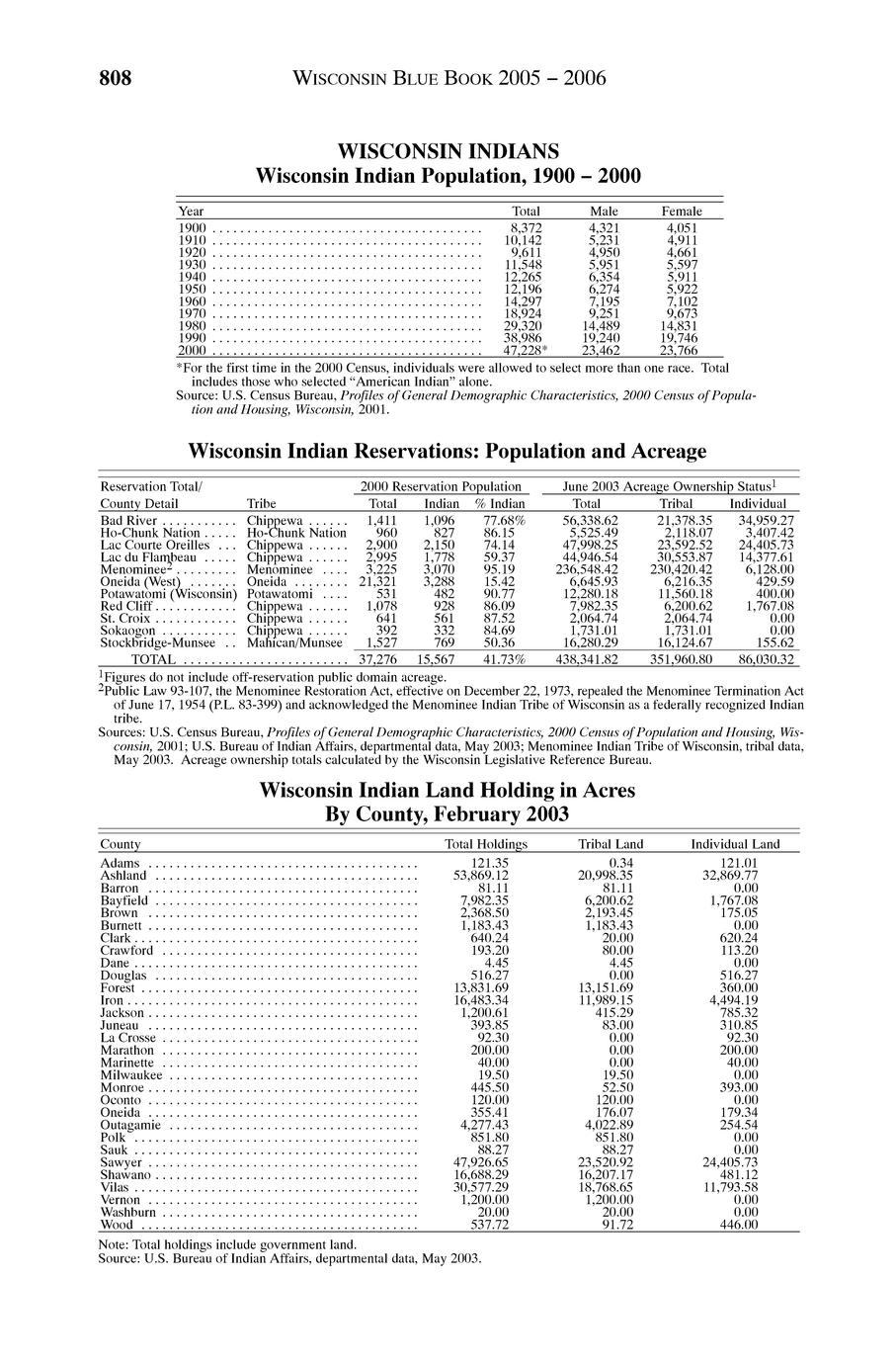 808 WISCONSIN BLUE BOOK 2005 – 2006

WISCONSIN INDIANS
Wisconsin Indian Population, 1900 – 2000

| Year | Total | Male | Female |
|---|---|---|---|
| 1900 | 8,372 | 4,321 | 4,051 |
| 1910 | 10,142 | 5,231 | 4,911 |
| 1920 | 9,611 | 4,950 | 4,661 |
| 1930 | 11,548 | 5,951 | 5,597 |
| 1940 | 12,265 | 6,354 | 5,911 |
| 1950 | 12,196 | 6,274 | 5,922 |
| 1960 | 14,297 | 7,195 | 7,102 |
| 1970 | 18,924 | 9,251 | 9,673 |
| 1980 | 29,320 | 14,489 | 14,831 |
| 1990 | 38,986 | 19,240 | 19,746 |
| 2000 | 47,228* | 23,462 | 23,766 |

*For the first time in the 2000 Census, individuals were allowed to select more than one race. Total includes those who selected "American Indian" alone.
Source: U.S. Census Bureau, Profiles of General Demographic Characteristics, 2000 Census of Population and Housing, Wisconsin, 2001.

Wisconsin Indian Reservations: Population and Acreage

| Reservation Total/ County Detail | Tribe | 2000 Reservation Population Total | Indian | % Indian | June 2003 Acreage Ownership Status$^1$ Total | Tribal | Individual |
|---|---|---|---|---|---|---|---|
| Bad River | Chippewa | 1,411 | 1,096 | 77.68% | 56,338.62 | 21,378.35 | 34,959.27 |
| Ho-Chunk Nation | Ho-Chunk Nation | 960 | 827 | 86.15 | 5,525.49 | 2,118.07 | 3,407.42 |
| Lac Courte Oreilles | Chippewa | 2,900 | 2,150 | 74.14 | 47,998.25 | 23,592.52 | 24,405.73 |
| Lac du Flambeau | Chippewa | 2,995 | 1,778 | 59.37 | 44,946.54 | 30,553.87 | 14,377.61 |
| Menominee$^2$ | Menominee | 3,225 | 3,070 | 95.19 | 236,548.42 | 230,420.42 | 6,128.00 |
| Oneida (West) | Oneida | 21,321 | 3,288 | 15.42 | 6,645.93 | 6,216.35 | 429.59 |
| Potawatomi (Wisconsin) | Potawatomi | 531 | 482 | 90.77 | 12,280.18 | 11,560.18 | 400.00 |
| Red Cliff | Chippewa | 1,078 | 928 | 86.09 | 7,982.35 | 6,200.62 | 1,767.08 |
| St. Croix | Chippewa | 641 | 561 | 87.52 | 2,064.74 | 2,064.74 | 0.00 |
| Sokaogon | Chippewa | 392 | 332 | 84.69 | 1,731.01 | 1,731.01 | 0.00 |
| Stockbridge-Munsee | Mahican/Munsee | 1,527 | 769 | 50.36 | 16,280.29 | 16,124.67 | 155.62 |
| TOTAL | | 37,276 | 15,567 | 41.73% | 438,341.82 | 351,960.80 | 86,030.32 |

$^1$Figures do not include off-reservation public domain acreage.
$^2$Public Law 93-107, the Menominee Restoration Act, effective on December 22, 1973, repealed the Menominee Termination Act of June 17, 1954 (P.L. 83-399) and acknowledged the Menominee Indian Tribe of Wisconsin as a federally recognized Indian tribe.
Sources: U.S. Census Bureau, Profiles of General Demographic Characteristics, 2000 Census of Population and Housing, Wisconsin, 2001; U.S. Bureau of Indian Affairs, departmental data, May 2003; Menominee Indian Tribe of Wisconsin, tribal data, May 2003. Acreage ownership totals calculated by the Wisconsin Legislative Reference Bureau.

Wisconsin Indian Land Holding in Acres
By County, February 2003

| County | Total Holdings | Tribal Land | Individual Land |
|---|---|---|---|
| Adams | 121.35 | 0.34 | 121.01 |
| Ashland | 53,869.12 | 20,998.35 | 32,869.77 |
| Barron | 81.11 | 81.11 | 0.00 |
| Bayfield | 7,982.35 | 6,200.62 | 1,767.08 |
| Brown | 2,368.50 | 2,193.45 | 175.05 |
| Burnett | 1,183.43 | 1,183.43 | 0.00 |
| Clark | 640.24 | 20.00 | 620.24 |
| Crawford | 193.20 | 80.00 | 113.20 |
| Dane | 4.45 | 4.45 | 0.00 |
| Douglas | 516.27 | 0.00 | 516.27 |
| Forest | 13,831.69 | 13,151.69 | 360.00 |
| Iron | 16,483.34 | 11,989.15 | 4,494.19 |
| Jackson | 1,200.61 | 415.29 | 785.32 |
| Juneau | 393.85 | 83.00 | 310.85 |
| La Crosse | 92.30 | 0.00 | 92.30 |
| Marathon | 200.00 | 0.00 | 200.00 |
| Marinette | 40.00 | 0.00 | 40.00 |
| Milwaukee | 19.50 | 19.50 | 0.00 |
| Monroe | 445.50 | 52.50 | 393.00 |
| Oconto | 120.00 | 120.00 | 0.00 |
| Oneida | 355.41 | 176.07 | 179.34 |
| Outagamie | 4,277.43 | 4,022.89 | 254.54 |
| Polk | 851.80 | 851.80 | 0.00 |
| Sauk | 88.27 | 88.27 | 0.00 |
| Sawyer | 47,926.65 | 23,520.92 | 24,405.73 |
| Shawano | 16,688.29 | 16,207.17 | 481.12 |
| Vilas | 30,577.29 | 18,768.65 | 11,793.58 |
| Vernon | 1,200.00 | 1,200.00 | 0.00 |
| Washburn | 20.00 | 20.00 | 0.00 |
| Wood | 537.72 | 91.72 | 446.00 |

Note: Total holdings include government land.
Source: U.S. Bureau of Indian Affairs, departmental data, May 2003.